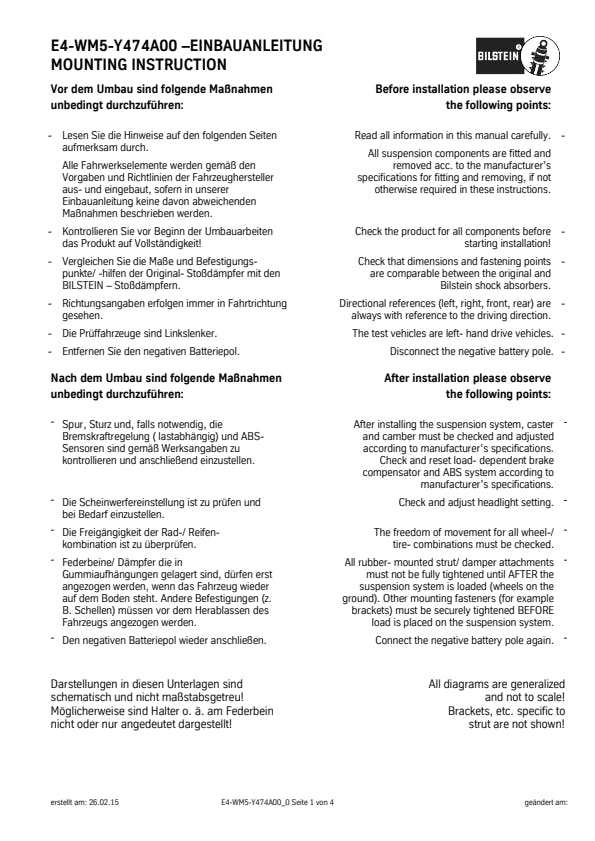 E4-WM5-Y474A00 –EINBAUANLEITUNG
MOUNTING INSTRUCTION

BILSTEIN

Vor dem Umbau sind folgende Maßnahmen unbedingt durchzuführen:

- Lesen Sie die Hinweise auf den folgenden Seiten aufmerksam durch.

Alle Fahrwerkselemente werden gemäß den Vorgaben und Richtlinien der Fahrzeughersteller aus- und eingebaut, sofern in unserer Einbauanleitung keine davon abweichenden Maßnahmen beschrieben werden.

- Kontrollieren Sie vor Beginn der Umbauarbeiten das Produkt auf Vollständigkeit!

- Vergleichen Sie die Maße und Befestigungspunkte/ -hilfen der Original- Stoßdämpfer mit den BILSTEIN – Stoßdämpfern.

- Richtungsangaben erfolgen immer in Fahrtrichtung gesehen.

- Die Prüffahrzeuge sind Linkslenker.

- Entfernen Sie den negativen Batteriepol.

Nach dem Umbau sind folgende Maßnahmen unbedingt durchzuführen:

- Spur, Sturz und, falls notwendig, die Bremskraftregelung ( lastabhängig) und ABS-Sensoren sind gemäß Werksangaben zu kontrollieren und anschließend einzustellen.

- Die Scheinwerfereinstellung ist zu prüfen und bei Bedarf einzustellen.

- Die Freigängigkeit der Rad-/ Reifenkombination ist zu überprüfen.

- Federbeine/ Dämpfer die in Gummiaufhängungen gelagert sind, dürfen erst angezogen werden, wenn das Fahrzeug wieder auf dem Boden steht. Andere Befestigungen (z. B. Schellen) müssen vor dem Herablassen des Fahrzeugs angezogen werden.

- Den negativen Batteriepol wieder anschließen.

Darstellungen in diesen Unterlagen sind schematisch und nicht maßstabsgetreu! Möglicherweise sind Halter o. ä. am Federbein nicht oder nur angedeutet dargestellt!

Before installation please observe the following points:

Read all information in this manual carefully. -

All suspension components are fitted and removed acc. to the manufacturer's specifications for fitting and removing, if not otherwise required in these instructions.

Check the product for all components before starting installation! -

Check that dimensions and fastening points are comparable between the original and Bilstein shock absorbers. -

Directional references (left, right, front, rear) are always with reference to the driving direction. -

The test vehicles are left- hand drive vehicles. -

Disconnect the negative battery pole. -

After installation please observe the following points:

After installing the suspension system, caster and camber must be checked and adjusted according to manufacturer's specifications. Check and reset load- dependent brake compensator and ABS system according to manufacturer's specifications. -

Check and adjust headlight setting. -

The freedom of movement for all wheel-/ tire- combinations must be checked. -

All rubber- mounted strut/ damper attachments must not be fully tightened until AFTER the suspension system is loaded (wheels on the ground). Other mounting fasteners (for example brackets) must be securely tightened BEFORE load is placed on the suspension system. -

Connect the negative battery pole again. -

All diagrams are generalized and not to scale! Brackets, etc. specific to strut are not shown!

erstellt am: 26.02.15     E4-WM5-Y474A00_0 Seite 1 von 4     geändert am: